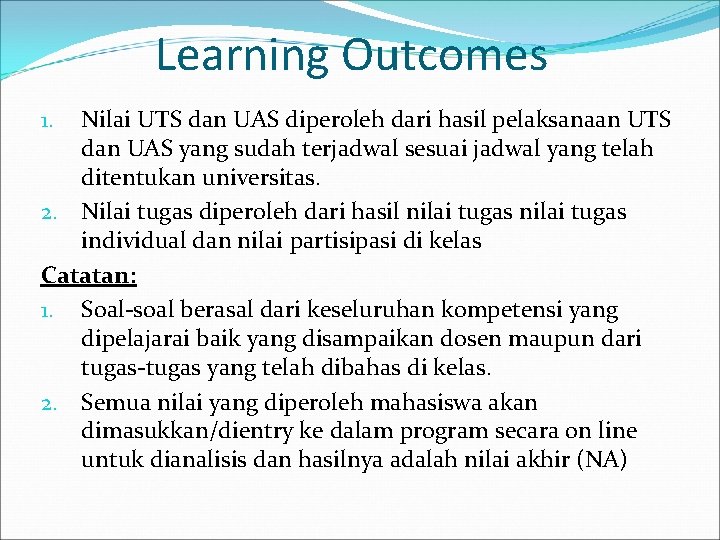 Learning Outcomes

1. Nilai UTS dan UAS diperoleh dari hasil pelaksanaan UTS dan UAS yang sudah terjadwal sesuai jadwal yang telah ditentukan universitas.
2. Nilai tugas diperoleh dari hasil nilai tugas nilai tugas individual dan nilai partisipasi di kelas

Catatan:
1. Soal-soal berasal dari keseluruhan kompetensi yang dipelajarai baik yang disampaikan dosen maupun dari tugas-tugas yang telah dibahas di kelas.
2. Semua nilai yang diperoleh mahasiswa akan dimasukkan/dientry ke dalam program secara on line untuk dianalisis dan hasilnya adalah nilai akhir (NA)